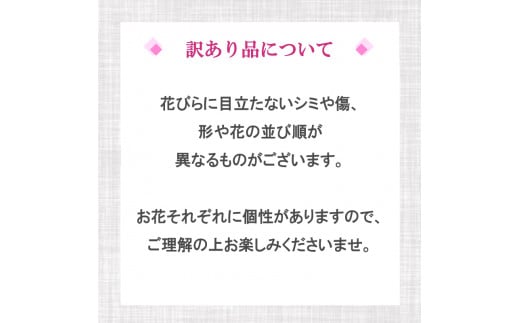 訳あり品について

花びらに目立たないシミや傷、
形や花の並び順が
異なるものがございます。

お花それぞれに個性がありますので、
ご理解の上お楽しみくださいませ。